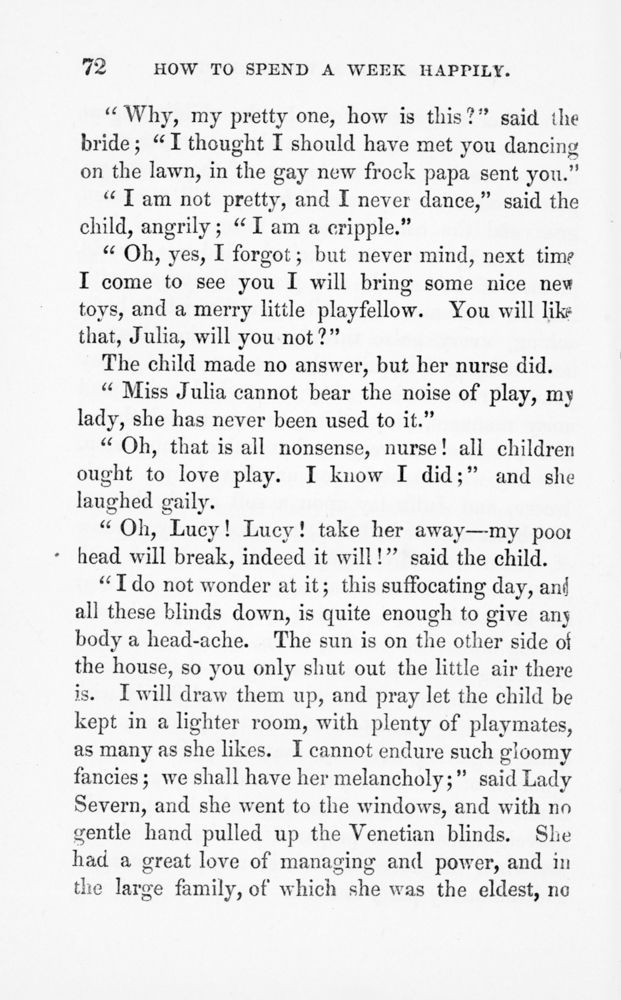 72 HOW TO SPEND A WEEK HAPPILY.

"Why, my pretty one, how is this?" said the bride; "I thought I should have met you dancing on the lawn, in the gay new frock papa sent you."

"I am not pretty, and I never dance," said the child, angrily; "I am a cripple."

"Oh, yes, I forgot; but never mind, next time I come to see you I will bring some nice new toys, and a merry little playfellow. You will like that, Julia, will you not?"

The child made no answer, but her nurse did.

"Miss Julia cannot bear the noise of play, my lady, she has never been used to it."

"Oh, that is all nonsense, nurse! all children ought to love play. I know I did;" and she laughed gaily.

"Oh, Lucy! Lucy! take her away—my poor head will break, indeed it will!" said the child.

"I do not wonder at it; this suffocating day, and all these blinds down, is quite enough to give any body a head-ache. The sun is on the other side of the house, so you only shut out the little air there is. I will draw them up, and pray let the child be kept in a lighter room, with plenty of playmates, as many as she likes. I cannot endure such gloomy fancies; we shall have her melancholy;" said Lady Severn, and she went to the windows, and with no gentle hand pulled up the Venetian blinds. She had a great love of managing and power, and in the large family, of which she was the eldest, no